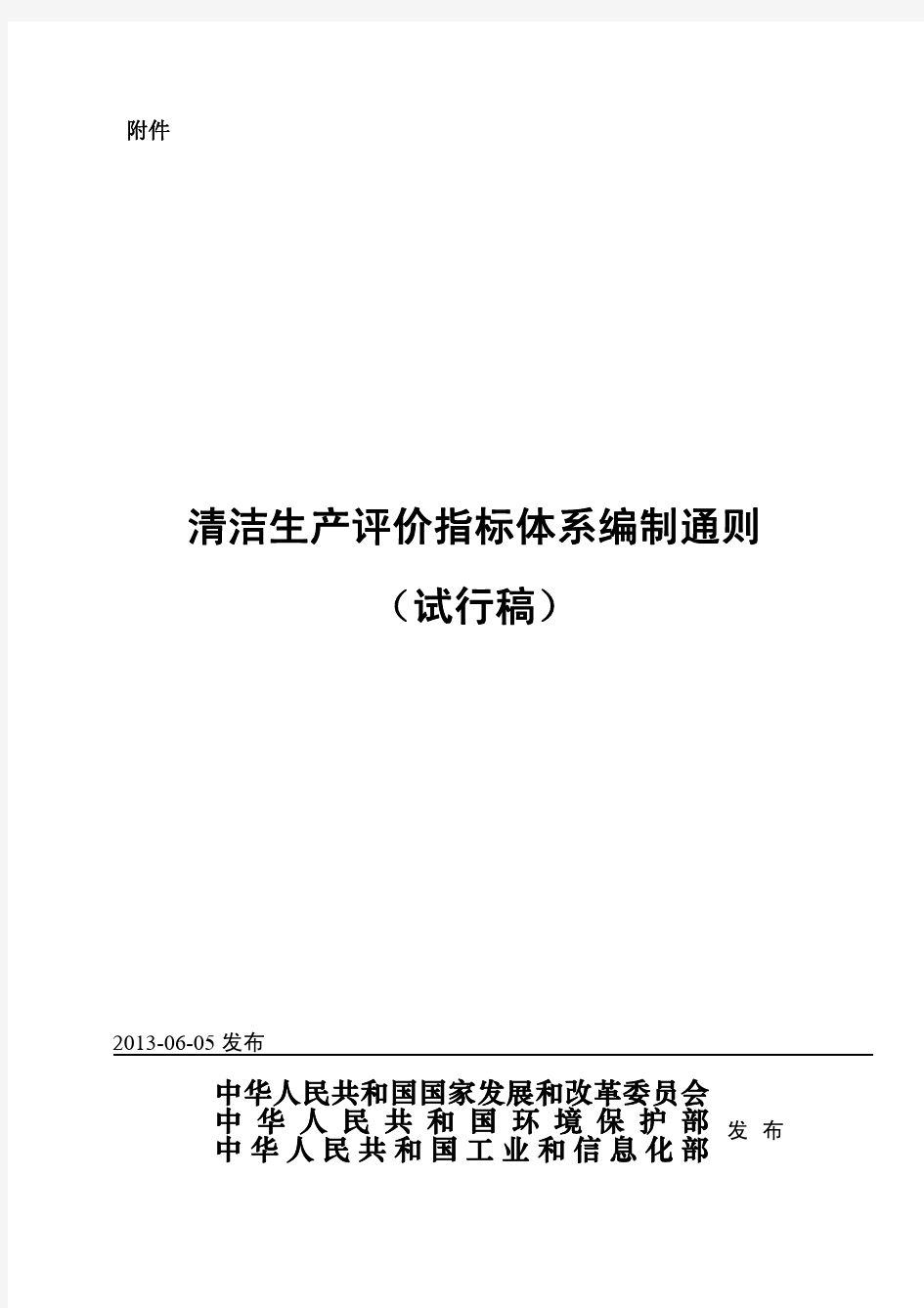 附件

清洁生产评价指标体系编制通则

（试行稿）

2013-06-05 发布

中华人民共和国国家发展和改革委员会
中华人民共和国环境保护部
中华人民共和国工业和信息化部

发布